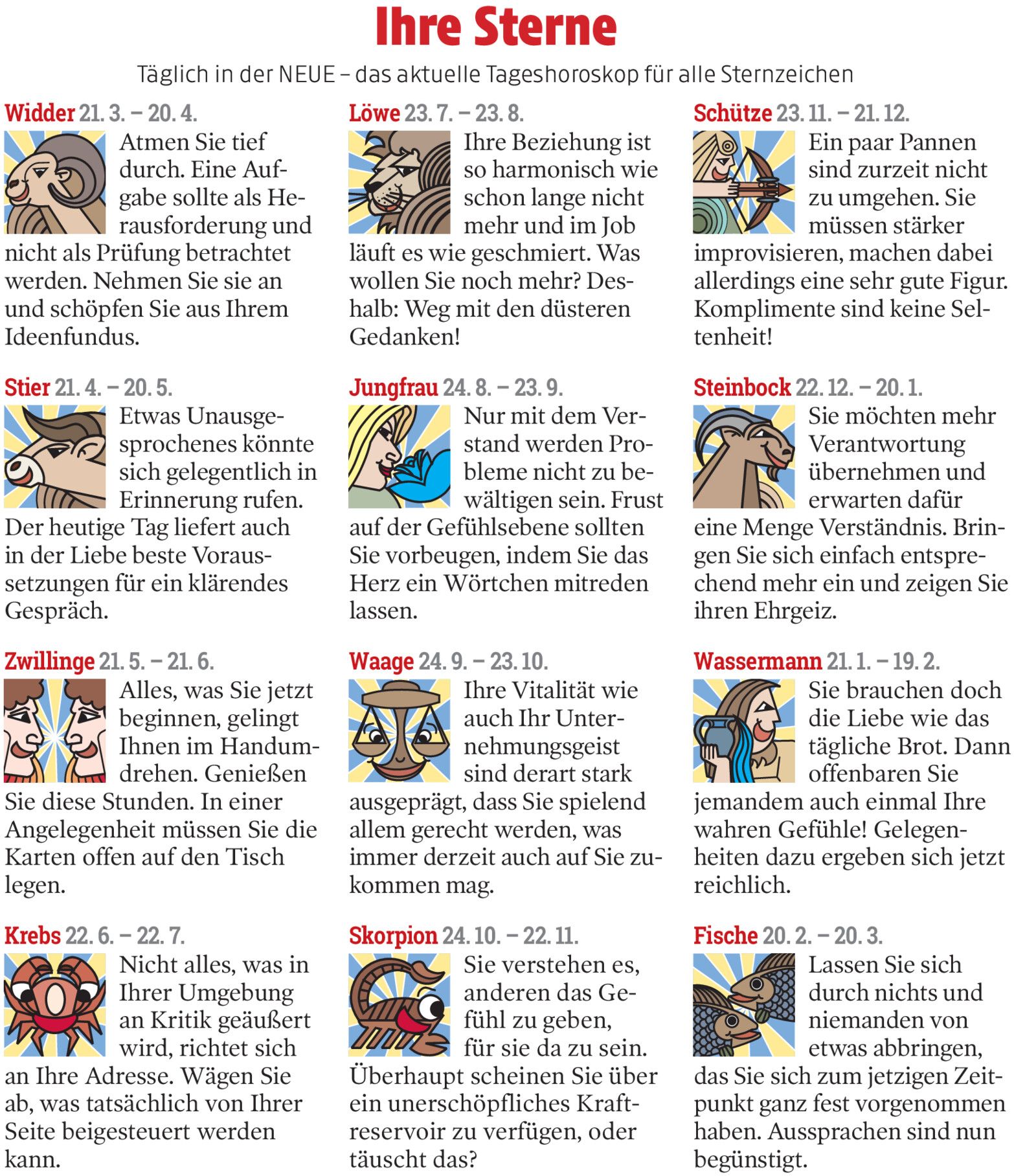 Ihre Sterne

Täglich in der NEUE – das aktuelle Tageshoroskop für alle Sternzeichen

Widder 21. 3. – 20. 4.
Atmen Sie tief durch. Eine Aufgabe sollte als Herausforderung und nicht als Prüfung betrachtet werden. Nehmen Sie sie an und schöpfen Sie aus Ihrem Ideenfundus.

Stier 21. 4. – 20. 5.
Etwas Unausgesprochenes könnte sich gelegentlich in Erinnerung rufen. Der heutige Tag liefert auch in der Liebe beste Voraussetzungen für ein klärendes Gespräch.

Zwillinge 21. 5. – 21. 6.
Alles, was Sie jetzt beginnen, gelingt Ihnen im Handumdrehen. Genießen Sie diese Stunden. In einer Angelegenheit müssen Sie die Karten offen auf den Tisch legen.

Krebs 22. 6. – 22. 7.
Nicht alles, was in Ihrer Umgebung an Kritik geäußert wird, richtet sich an Ihre Adresse. Wägen Sie ab, was tatsächlich von Ihrer Seite beigesteuert werden kann.

Löwe 23. 7. – 23. 8.
Ihre Beziehung ist so harmonisch wie schon lange nicht mehr und im Job läuft es wie geschmiert. Was wollen Sie noch mehr? Deshalb: Weg mit den düsteren Gedanken!

Jungfrau 24. 8. – 23. 9.
Nur mit dem Verstand werden Probleme nicht zu bewältigen sein. Frust auf der Gefühlsebene sollten Sie vorbeugen, indem Sie das Herz ein Wörtchen mitreden lassen.

Waage 24. 9. – 23. 10.
Ihre Vitalität wie auch Ihr Unternehmungsgeist sind derart stark ausgeprägt, dass Sie spielend allem gerecht werden, was immer derzeit auch auf Sie zukommen mag.

Skorpion 24. 10. – 22. 11.
Sie verstehen es, anderen das Gefühl zu geben, für sie da zu sein. Überhaupt scheinen Sie über ein unerschöpfliches Kraftreservoir zu verfügen, oder täuscht das?

Schütze 23. 11. – 21. 12.
Ein paar Pannen sind zurzeit nicht zu umgehen. Sie müssen stärker improvisieren, machen dabei allerdings eine sehr gute Figur. Komplimente sind keine Seltenheit!

Steinbock 22. 12. – 20. 1.
Sie möchten mehr Verantwortung übernehmen und erwarten dafür eine Menge Verständnis. Bringen Sie sich einfach entsprechend mehr ein und zeigen Sie ihren Ehrgeiz.

Wassermann 21. 1. – 19. 2.
Sie brauchen doch die Liebe wie das tägliche Brot. Dann offenbaren Sie jemandem auch einmal Ihre wahren Gefühle! Gelegenheiten dazu ergeben sich jetzt reichlich.

Fische 20. 2. – 20. 3.
Lassen Sie sich durch nichts und niemanden von etwas abbringen, das Sie sich zum jetzigen Zeitpunkt ganz fest vorgenommen haben. Aussprachen sind nun begünstigt.